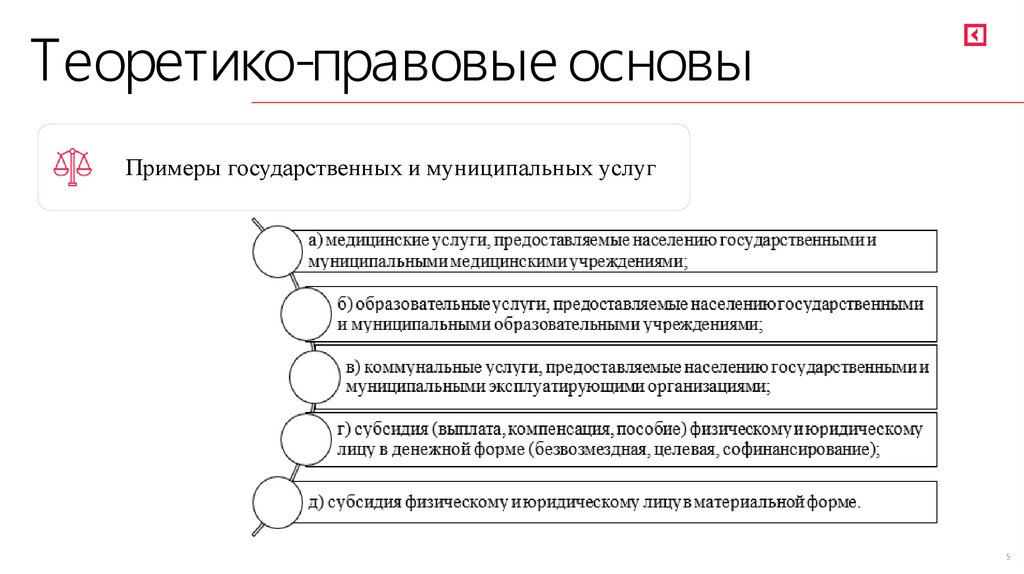 Теоретико-правовые основы

Примеры государственных и муниципальных услуг

а) медицинские услуги, предоставляемые населению государственными и муниципальными медицинскими учреждениями;

б) образовательные услуги, предоставляемые населению государственными и муниципальными образовательными учреждениями;

в) коммунальные услуги, предоставляемые населению государственными и муниципальными эксплуатирующими организациями;

г) субсидия (выплата, компенсация, пособие) физическому и юридическому лицу в денежной форме (безвозмездная, целевая, софинансирование);

д) субсидия физическому и юридическому лицу в материальной форме.

5